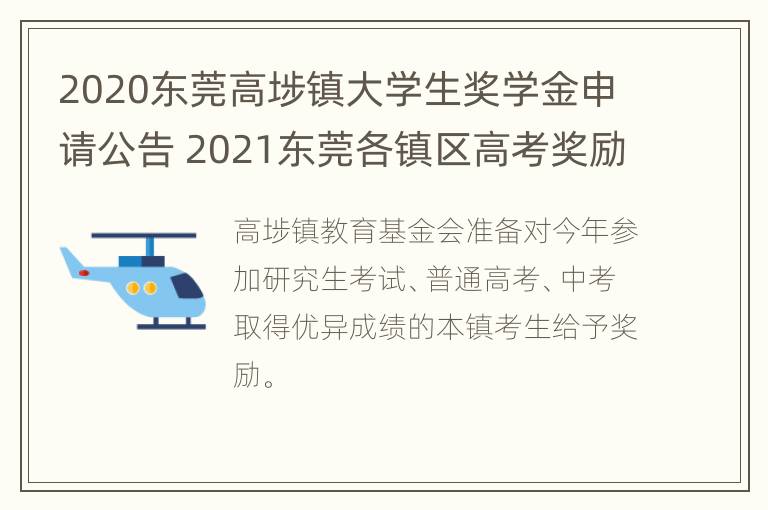 2020东莞高埗镇大学生奖学金申请公告 2021东莞各镇区高考奖励

高埗镇教育基金会准备对今年参加研究生考试、普通高考、中考取得优异成绩的本镇考生给予奖励。